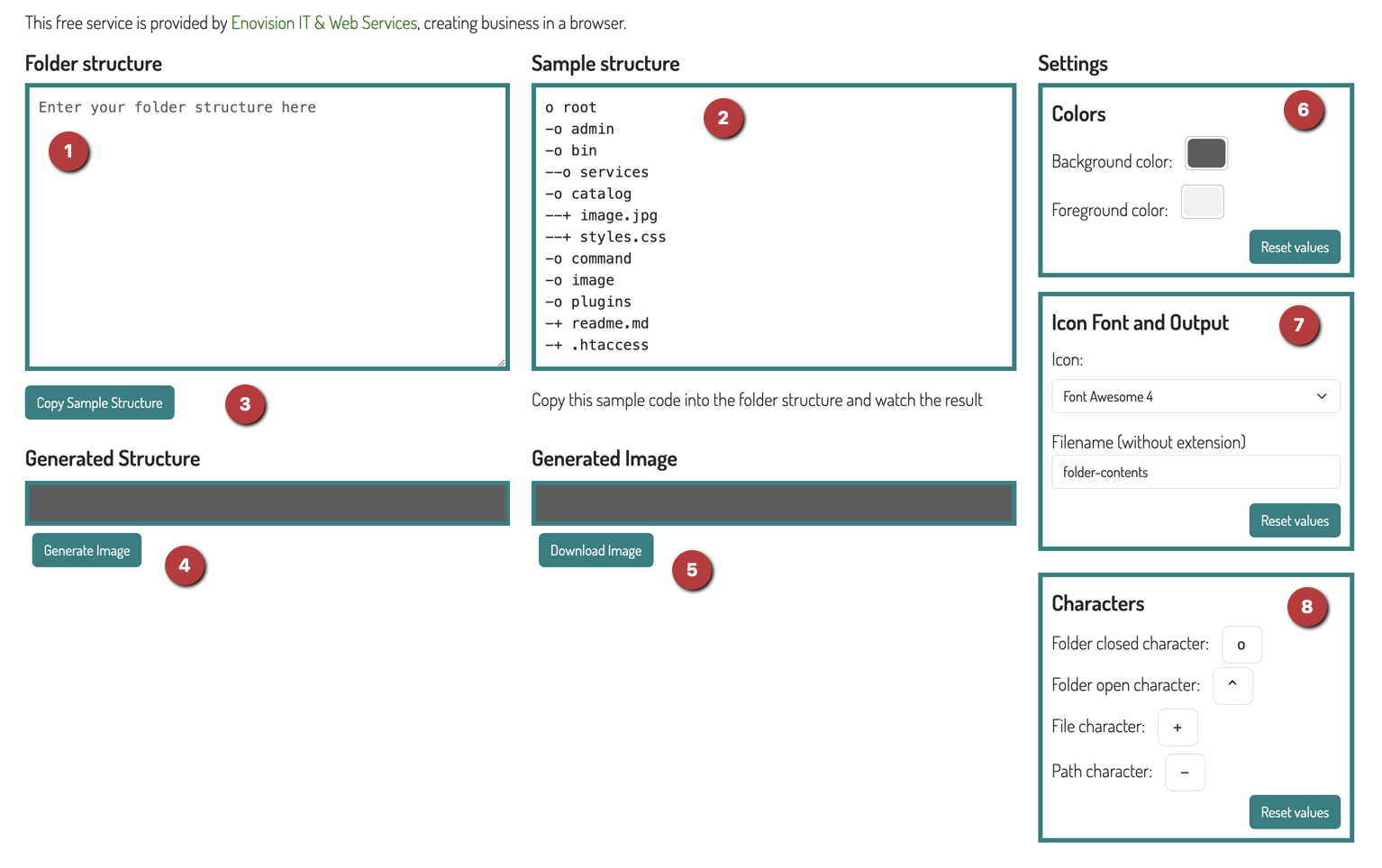 This free service is provided by Enovision IT & Web Services, creating business in a browser.

Folder structure

Enter your folder structure here

1

Copy Sample Structure

3

Generated Structure

Generate Image

4

Sample structure

o root
-o admin
-o bin
--o services
-o catalog
--+ image.jpg
--+ styles.css
-o command
-o image
-o plugins
-+ readme.md
-+ .htaccess

2

Copy this sample code into the folder structure and watch the result

Generated Image

Download Image

5

Settings

Colors

6

Background color:

Foreground color:

Reset values

Icon Font and Output

7

Icon:

Font Awesome 4

Filename (without extension)

folder-contents

Reset values

Characters

8

Folder closed character: o

Folder open character: ^

File character: +

Path character: -

Reset values